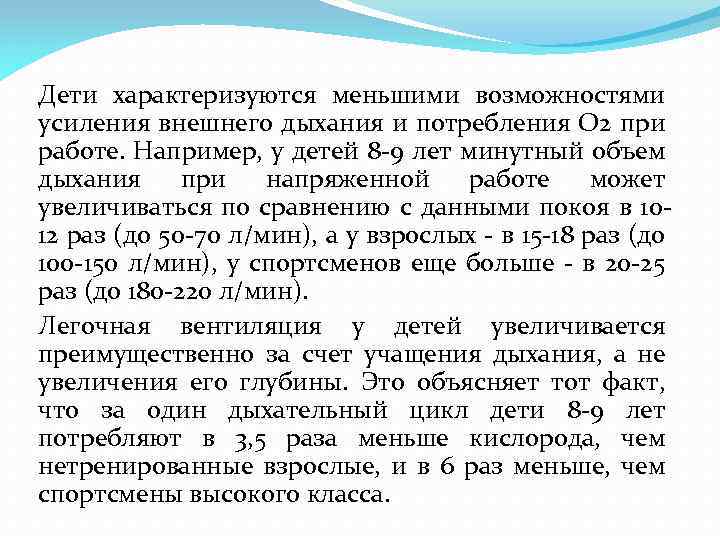 Дети характеризуются меньшими возможностями усиления внешнего дыхания и потребления О2 при работе. Например, у детей 8-9 лет минутный объем дыхания при напряженной работе может увеличиваться по сравнению с данными покоя в 10-12 раз (до 50-70 л/мин), а у взрослых - в 15-18 раз (до 100-150 л/мин), у спортсменов еще больше - в 20-25 раз (до 180-220 л/мин).

Легочная вентиляция у детей увеличивается преимущественно за счет учащения дыхания, а не увеличения его глубины. Это объясняет тот факт, что за один дыхательный цикл дети 8-9 лет потребляют в 3,5 раза меньше кислорода, чем нетренированные взрослые, и в 6 раз меньше, чем спортсмены высокого класса.